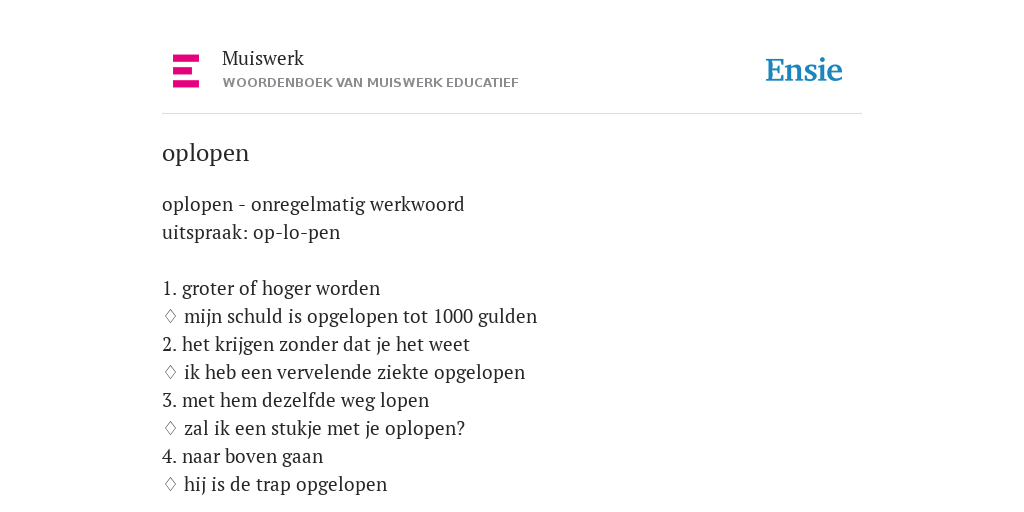 Muiswerk
WOORDENBOEK VAN MUISWERK EDUCATIEF

Ensie

oplopen

oplopen - onregelmatig werkwoord
uitspraak: op-lo-pen

1. groter of hoger worden
♢ mijn schuld is opgelopen tot 1000 gulden
2. het krijgen zonder dat je het weet
♢ ik heb een vervelende ziekte opgelopen
3. met hem dezelfde weg lopen
♢ zal ik een stukje met je oplopen?
4. naar boven gaan
♢ hij is de trap opgelopen